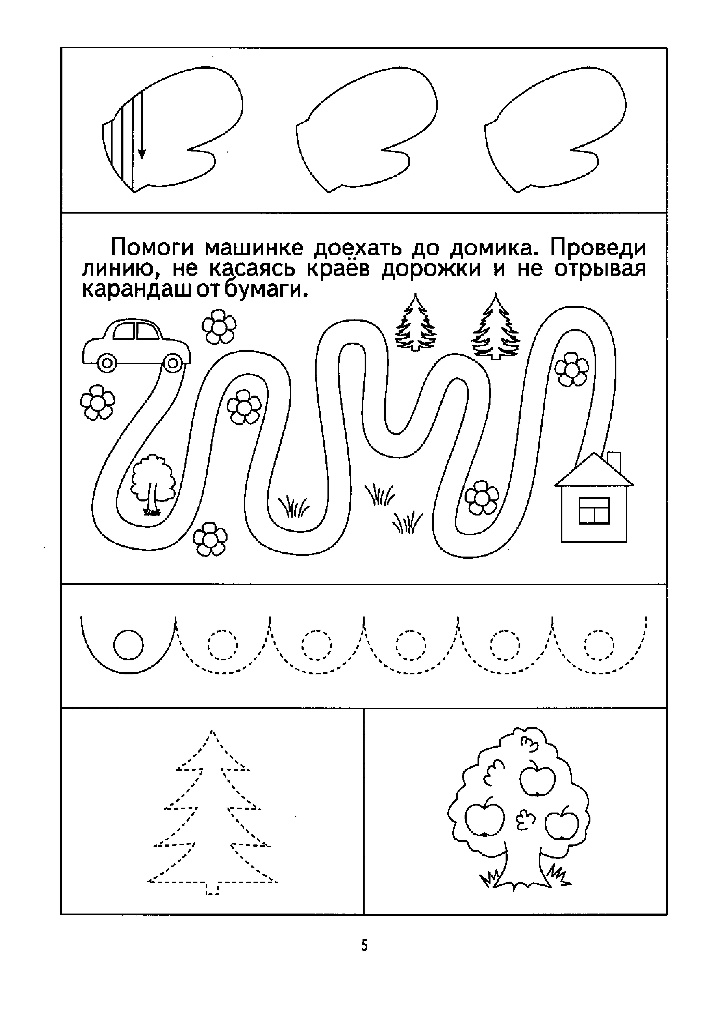 Помоги машинке доехать до домика. Проведи линию, не касаясь краёв дорожки и не отрывая карандаш от бумаги.

5